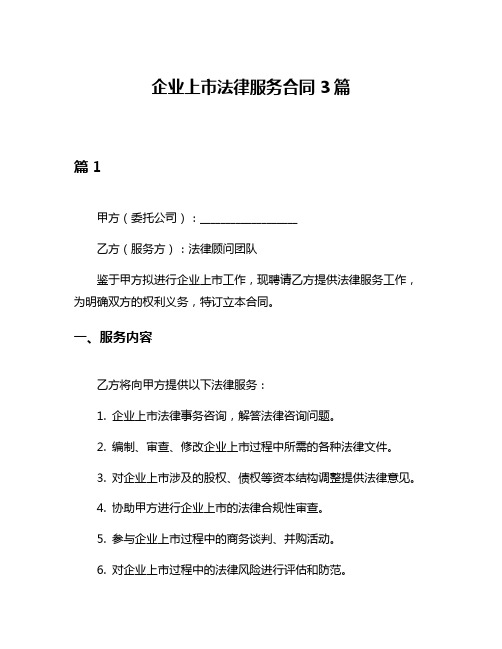 企业上市法律服务合同 3 篇

篇 1

甲方（委托公司）：________________

乙方（服务方）：法律顾问团队

鉴于甲方拟进行企业上市工作，现聘请乙方提供法律服务工作，为明确双方的权利义务，特订立本合同。

一、服务内容

乙方将向甲方提供以下法律服务：

1. 企业上市法律事务咨询，解答法律咨询问题。

2. 编制、审查、修改企业上市过程中所需的各种法律文件。

3. 对企业上市涉及的股权、债权等资本结构调整提供法律意见。

4. 协助甲方进行企业上市的法律合规性审查。

5. 参与企业上市过程中的商务谈判、并购活动。

6. 对企业上市过程中的法律风险进行评估和防范。